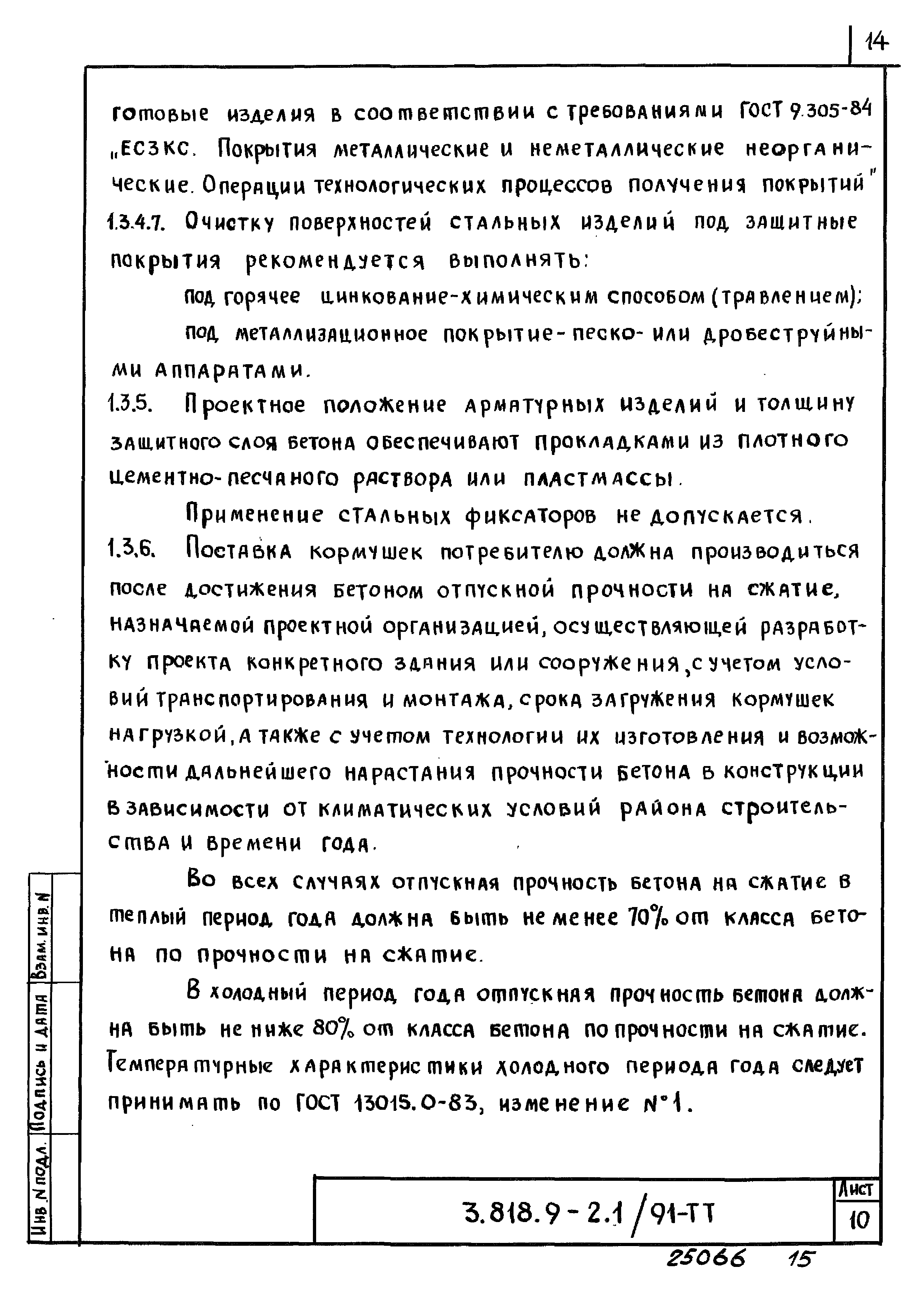 14

готовые изделия в соответствии с требованиями ГОСТ 9.305-84 „ЕСЗКС. Покрытия металлические и неметаллические неорганические. Операции технологических процессов получения покрытий"
1.3.4.7. Очистку поверхностей стальных изделий под защитные покрытия рекомендуется выполнять:

под горячее цинкование-химическим способом (травлением);

под металлизационное покрытие-песко- или дробеструйными аппаратами.
1.3.5. Проектное положение арматурных изделий и толщину защитного слоя бетона обеспечивают прокладками из плотного цементно-песчаного раствора или пластмассы.

Применение стальных фиксаторов не допускается.
1.3.6. Поставка кормушек потребителю должна производиться после достижения бетоном отпускной прочности на сжатие, назначаемой проектной организацией, осуществляющей разработку проекта конкретного здания или сооружения, с учетом условий транспортирования и монтажа, срока загружения кормушек нагрузкой, а также с учетом технологии их изготовления и возможности дальнейшего нарастания прочности бетона в конструкции в зависимости от климатических условий района строительства и времени года.

Во всех случаях отпускная прочность бетона на сжатие в теплый период года должна быть не менее 70% от класса бетона по прочности на сжатие.

В холодный период года отпускная прочность бетона должна быть не ниже 80% от класса бетона по прочности на сжатие. Температурные характеристики холодного периода года следует принимать по ГОСТ 13015.0-83, изменение N°1.

Взам. инв. N

Подпись и дата

Инв. N подл.

3.818.9-2.1/91-ТТ

Лист
10

25066 15